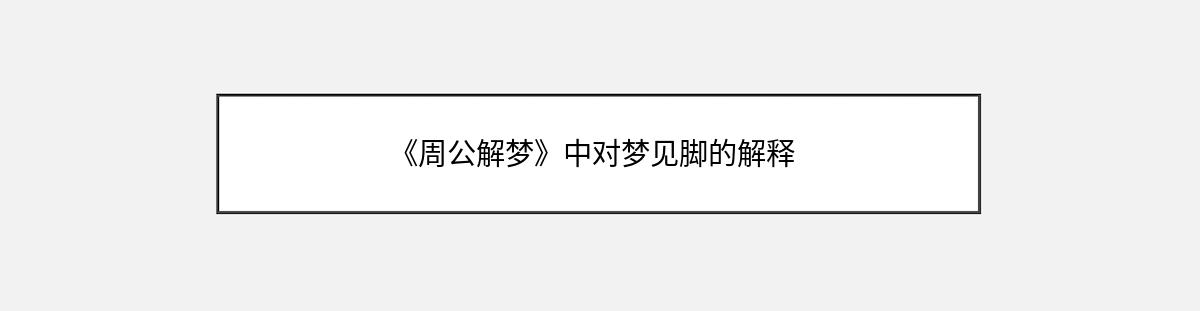 《周公解梦》中对梦见脚的解释